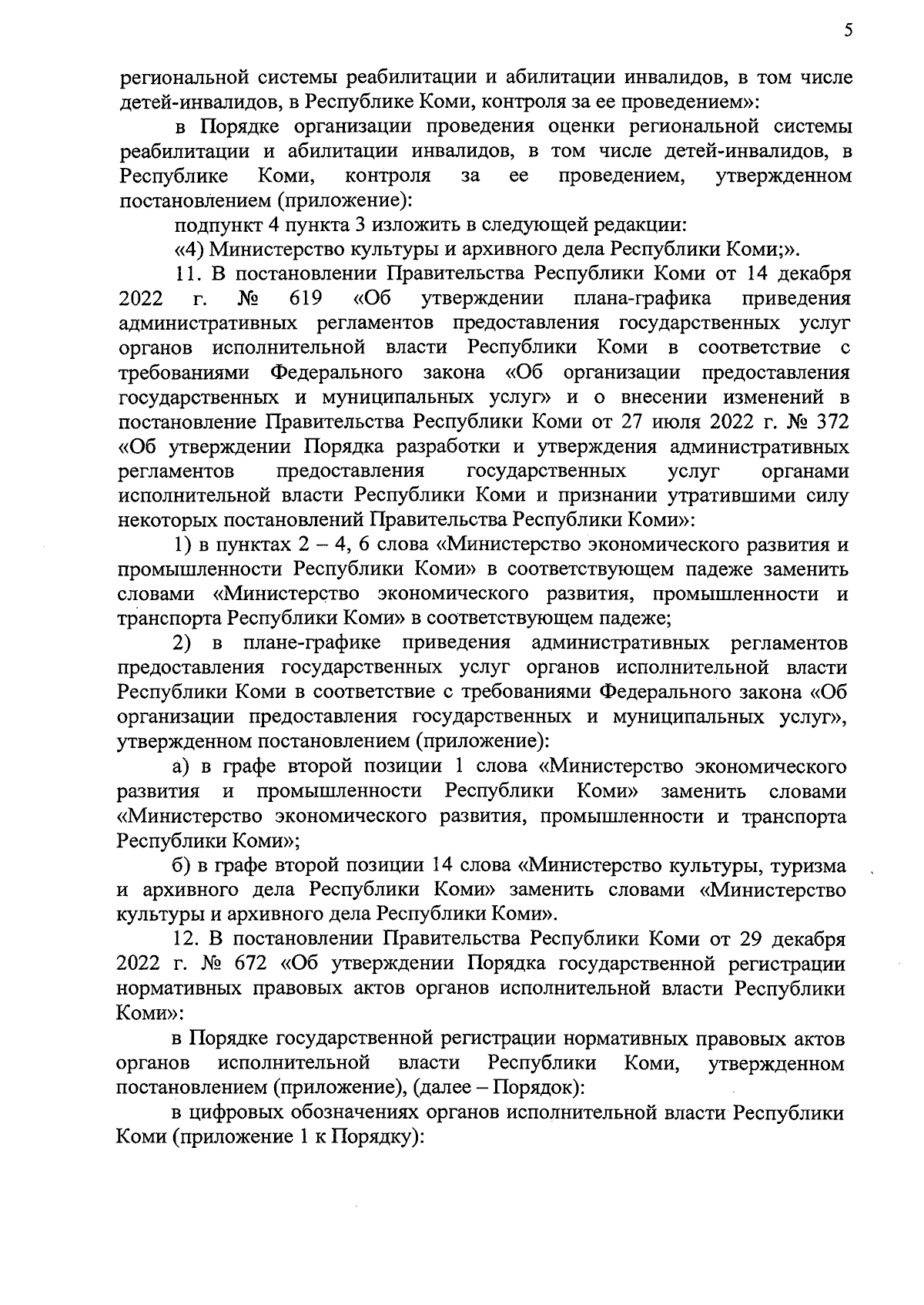 5

региональной системы реабилитации и абилитации инвалидов, в том числе детей-инвалидов, в Республике Коми, контроля за ее проведением»:

в Порядке организации проведения оценки региональной системы реабилитации и абилитации инвалидов, в том числе детей-инвалидов, в Республике Коми, контроля за ее проведением, утвержденном постановлением (приложение):

подпункт 4 пункта 3 изложить в следующей редакции:

«4) Министерство культуры и архивного дела Республики Коми;».

11. В постановлении Правительства Республики Коми от 14 декабря 2022 г. № 619 «Об утверждении плана-графика приведения административных регламентов предоставления государственных услуг органов исполнительной власти Республики Коми в соответствие с требованиями Федерального закона «Об организации предоставления государственных и муниципальных услуг» и о внесении изменений в постановление Правительства Республики Коми от 27 июля 2022 г. № 372 «Об утверждении Порядка разработки и утверждения административных регламентов предоставления государственных услуг органами исполнительной власти Республики Коми и признании утратившими силу некоторых постановлений Правительства Республики Коми»:

1) в пунктах 2 – 4, 6 слова «Министерство экономического развития и промышленности Республики Коми» в соответствующем падеже заменить словами «Министерство экономического развития, промышленности и транспорта Республики Коми» в соответствующем падеже;

2) в плане-графике приведения административных регламентов предоставления государственных услуг органов исполнительной власти Республики Коми в соответствие с требованиями Федерального закона «Об организации предоставления государственных и муниципальных услуг», утвержденном постановлением (приложение):

а) в графе второй позиции 1 слова «Министерство экономического развития и промышленности Республики Коми» заменить словами «Министерство экономического развития, промышленности и транспорта Республики Коми»;

б) в графе второй позиции 14 слова «Министерство культуры, туризма и архивного дела Республики Коми» заменить словами «Министерство культуры и архивного дела Республики Коми».

12. В постановлении Правительства Республики Коми от 29 декабря 2022 г. № 672 «Об утверждении Порядка государственной регистрации нормативных правовых актов органов исполнительной власти Республики Коми»:

в Порядке государственной регистрации нормативных правовых актов органов исполнительной власти Республики Коми, утвержденном постановлением (приложение), (далее – Порядок):

в цифровых обозначениях органов исполнительной власти Республики Коми (приложение 1 к Порядку):